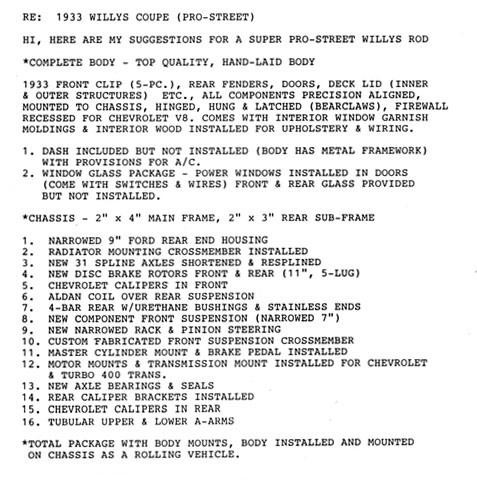 RE: 1933 WILLYS COUPE (PRO-STREET)

HI, HERE ARE MY SUGGESTIONS FOR A SUPER PRO-STREET WILLYS ROD

*COMPLETE BODY - TOP QUALITY, HAND-LAID BODY

1933 FRONT CLIP (5-PC.), REAR FENDERS, DOORS, DECK LID (INNER & OUTER STRUCTURES) ETC., ALL COMPONENTS PRECISION ALIGNED, MOUNTED TO CHASSIS, HINGED, HUNG & LATCHED (BEARCLAWS), FIREWALL RECESSED FOR CHEVROLET V8. COMES WITH INTERIOR WINDOW GARNISH MOLDINGS & INTERIOR WOOD INSTALLED FOR UPHOLSTERY & WIRING.

1. DASH INCLUDED BUT NOT INSTALLED (BODY HAS METAL FRAMEWORK) WITH PROVISIONS FOR A/C.
2. WINDOW GLASS PACKAGE - POWER WINDOWS INSTALLED IN DOORS (COME WITH SWITCHES & WIRES) FRONT & REAR GLASS PROVIDED BUT NOT INSTALLED.

*CHASSIS - 2" x 4" MAIN FRAME, 2" x 3" REAR SUB-FRAME

1. NARROWED 9" FORD REAR END HOUSING
2. RADIATOR MOUNTING CROSSMEMBER INSTALLED
3. NEW 31 SPLINE AXLES SHORTENED & RESPLINED
4. NEW DISC BRAKE ROTORS FRONT & REAR (11", 5-LUG)
5. CHEVROLET CALIPERS IN FRONT
6. ALDAN COIL OVER REAR SUSPENSION
7. 4-BAR REAR W/URETHANE BUSHINGS & STAINLESS ENDS
8. NEW COMPONENT FRONT SUSPENSION (NARROWED 7")
9. NEW NARROWED RACK & PINION STEERING
10. CUSTOM FABRICATED FRONT SUSPENSION CROSSMEMBER
11. MASTER CYLINDER MOUNT & BRAKE PEDAL INSTALLED
12. MOTOR MOUNTS & TRANSMISSION MOUNT INSTALLED FOR CHEVROLET & TURBO 400 TRANS.
13. NEW AXLE BEARINGS & SEALS
14. REAR CALIPER BRACKETS INSTALLED
15. CHEVROLET CALIPERS IN REAR
16. TUBULAR UPPER & LOWER A-ARMS

*TOTAL PACKAGE WITH BODY MOUNTS, BODY INSTALLED AND MOUNTED ON CHASSIS AS A ROLLING VEHICLE.